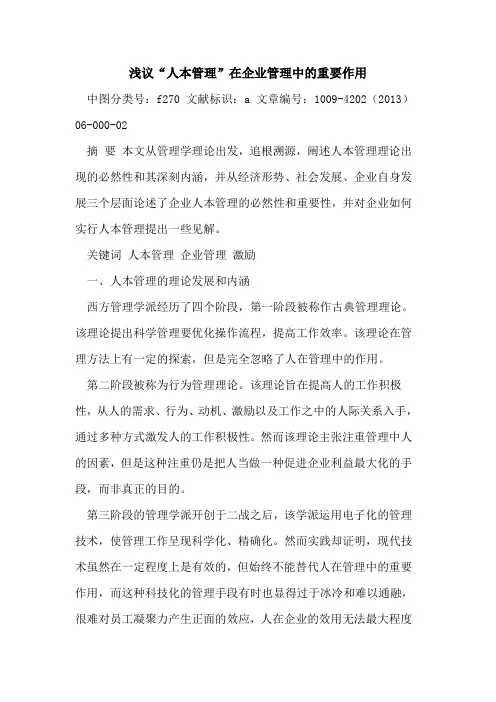 浅议“人本管理”在企业管理中的重要作用

中图分类号：f270 文献标识：a 文章编号：1009-4202（2013）06-000-02

摘 要 本文从管理学理论出发，追根溯源，阐述人本管理理论出现的必然性和其深刻内涵，并从经济形势、社会发展、企业自身发展三个层面论述了企业人本管理的必然性和重要性，并对企业如何实行人本管理提出一些见解。

关键词 人本管理 企业管理 激励

一、人本管理的理论发展和内涵

西方管理学派经历了四个阶段，第一阶段被称作古典管理理论。该理论提出科学管理要优化操作流程，提高工作效率。该理论在管理方法上有一定的探索，但是完全忽略了人在管理中的作用。

第二阶段被称为行为管理理论。该理论旨在提高人的工作积极性，从人的需求、行为、动机、激励以及工作之中的人际关系入手，通过多种方式激发人的工作积极性。然而该理论主张注重管理中人的因素，但是这种注重仍是把人当做一种促进企业利益最大化的手段，而非真正的目的。

第三阶段的管理学派开创于二战之后，该学派运用电子化的管理技术，使管理工作呈现科学化、精确化。然而实践却证明，现代技术虽然在一定程度上是有效的，但始终不能替代人在管理中的重要作用，而这种科技化的管理手段有时也显得过于冰冷和难以通融，很难对员工凝聚力产生正面的效应，人在企业的效用无法最大程度